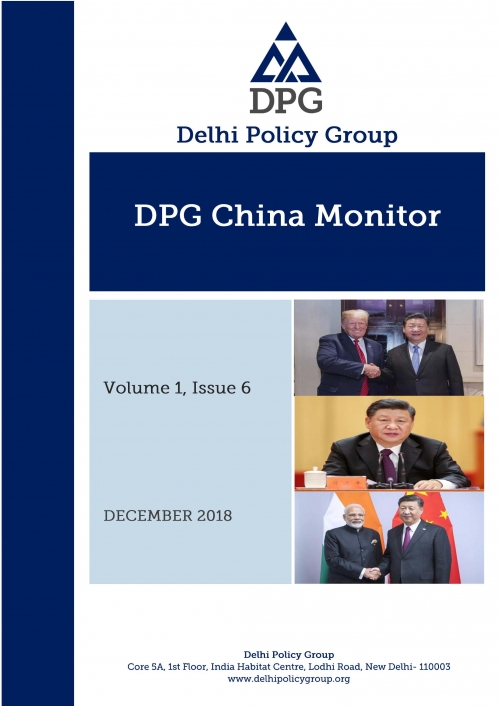 DPG

Delhi Policy Group

DPG China Monitor

Volume 1, Issue 6

DECEMBER 2018

Delhi Policy Group
Core 5A, 1st Floor, India Habitat Centre, Lodhi Road, New Delhi- 110003
www.delhipolicygroup.org